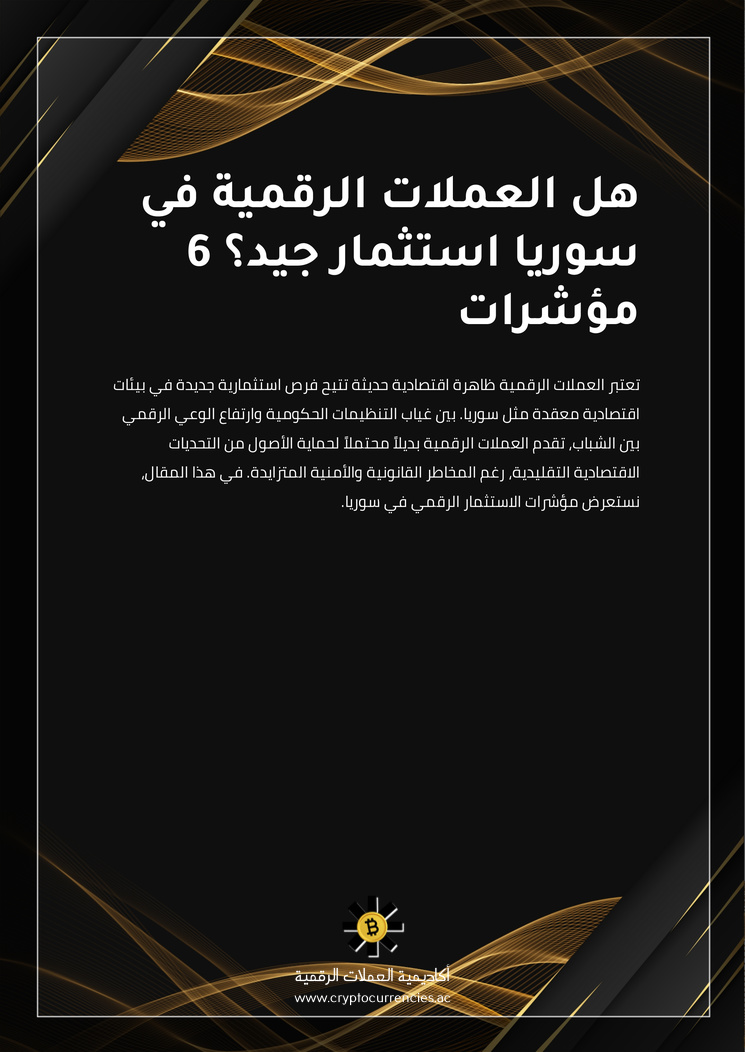 هل العملات الرقمية في سوريا استثمار جيد؟ 6 مؤشرات

تعتبر العملات الرقمية ظاهرة اقتصادية حديثة تتيح فرص استثمارية جديدة في بيئات اقتصادية معقدة مثل سوريا. بين غياب التنظيمات الحكومية وارتفاع الوعي الرقمي بين الشباب، تقدم العملات الرقمية بديلاً محتملاً لحماية الأصول من التحديات الاقتصادية التقليدية، رغم المخاطر القانونية والأمنية المتزايدة. في هذا المقال، نستعرض مؤشرات الاستثمار الرقمي في سوريا.

أكاديمية العملات الرقمية
www.cryptocurrencies.ac